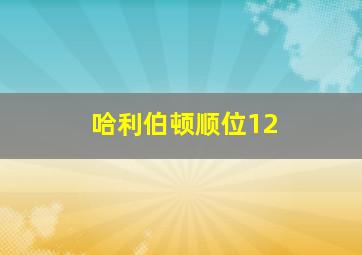 哈利伯顿顺位12